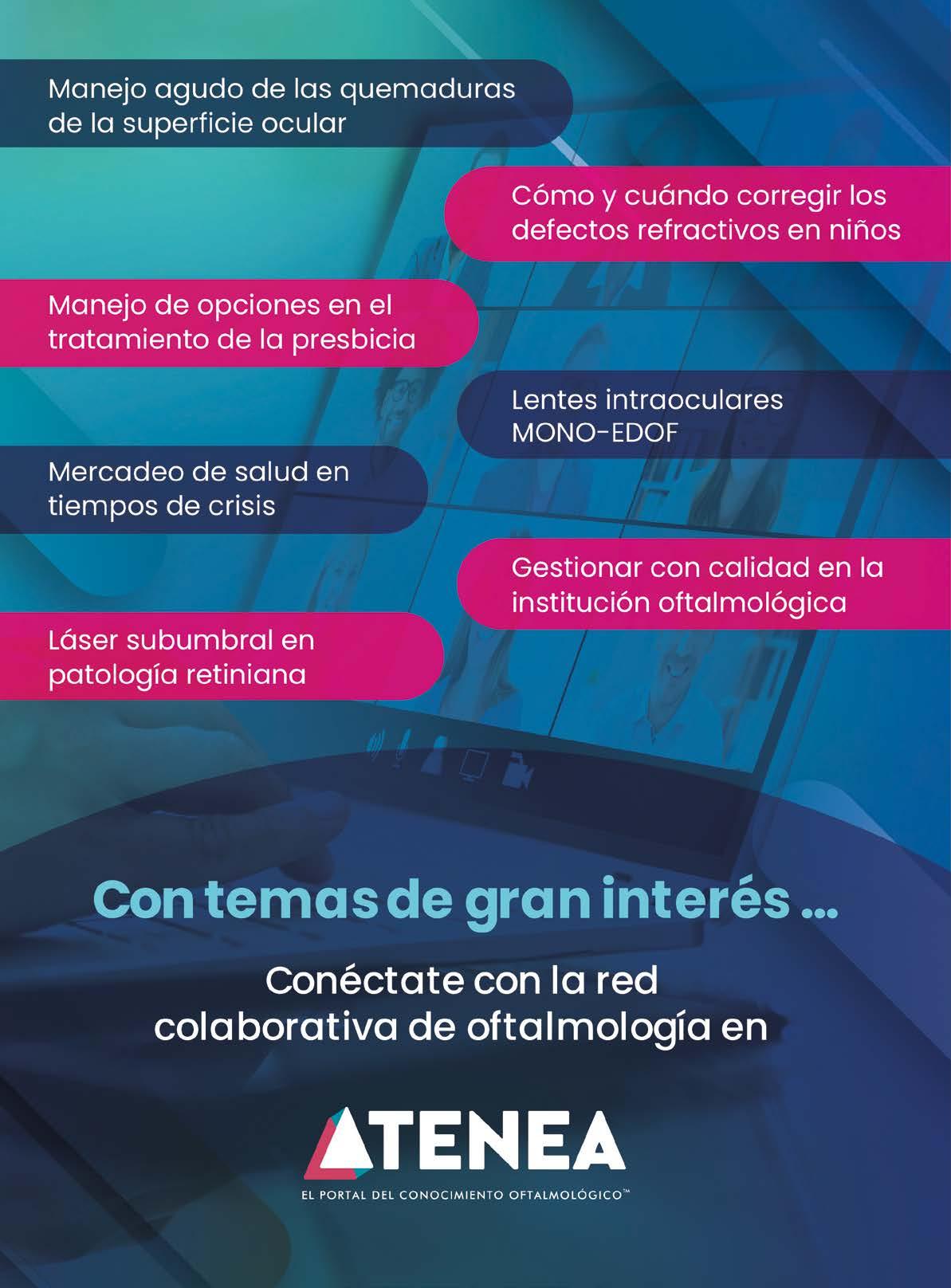 Manejo agudo de las quemaduras de la superficie ocular

Cómo y cuándo corregir los defectos refractivos en niños

Manejo de opciones en el tratamiento de la presbicia

Lentes intraoculares MONO-EDOF

Mercadeo de salud en tiempos de crisis

Gestionar con calidad en la institución oftalmológica

Láser subumbral en patología retiniana

Con temas de gran interés ...

Conéctate con la red colaborativa de oftalmología en

ATENEA

EL PORTAL DEL CONOCIMIENTO OFTALMOLÓGICO™